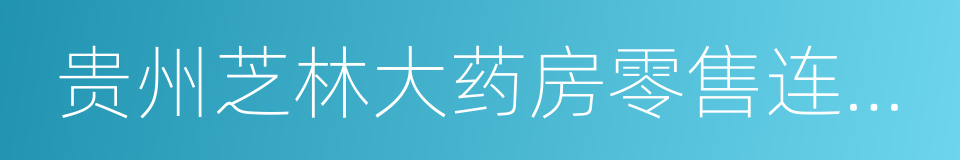 贵州芝林大药房零售连...